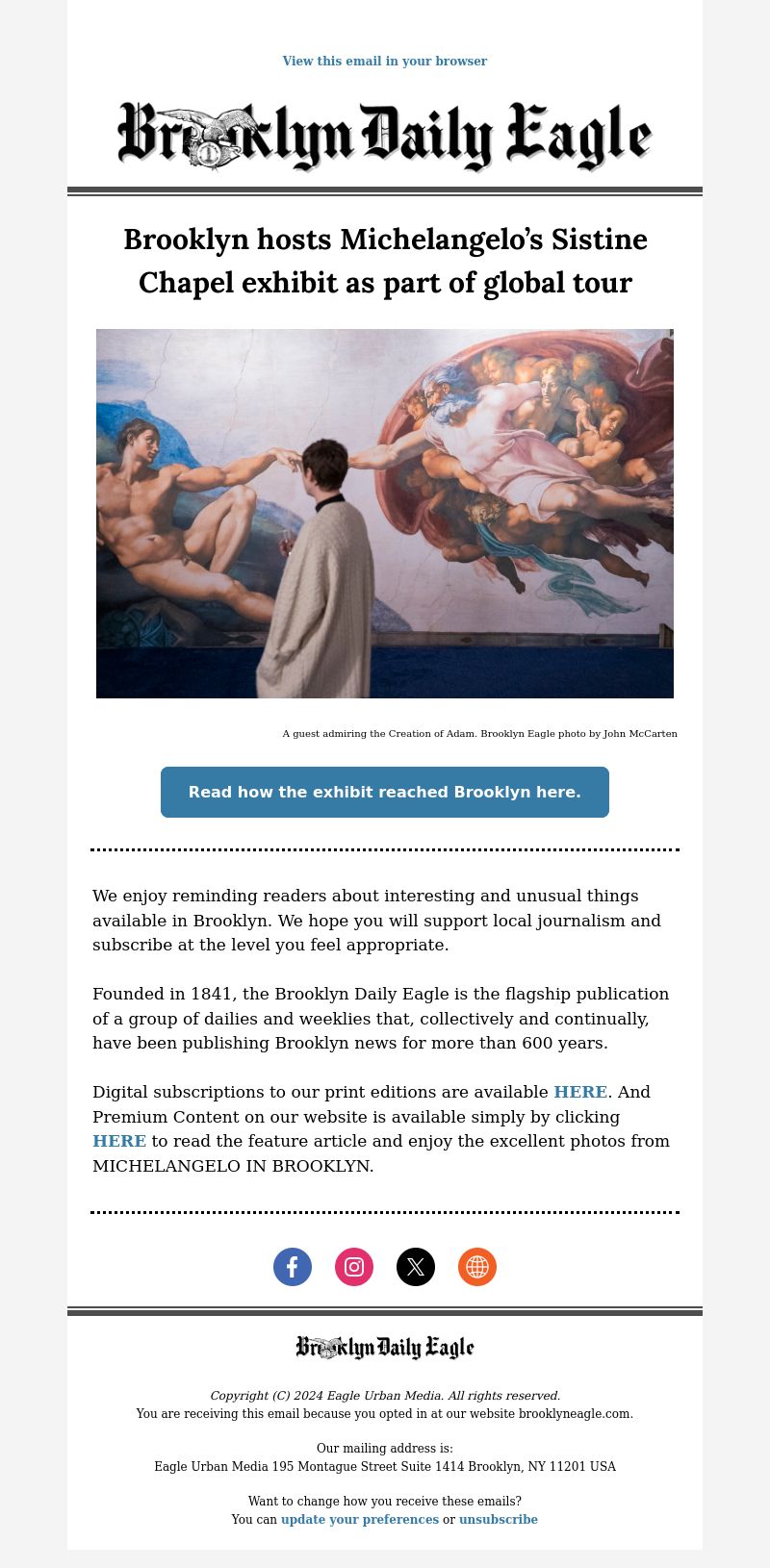 View this email in your browser

Brooklyn Daily Eagle

Brooklyn hosts Michelangelo's Sistine Chapel exhibit as part of global tour

A guest admiring the Creation of Adam. Brooklyn Eagle photo by John McCarten

Read how the exhibit reached Brooklyn here.

We enjoy reminding readers about interesting and unusual things available in Brooklyn. We hope you will support local journalism and subscribe at the level you feel appropriate.

Founded in 1841, the Brooklyn Daily Eagle is the flagship publication of a group of dailies and weeklies that, collectively and continually, have been publishing Brooklyn news for more than 600 years.

Digital subscriptions to our print editions are available HERE. And Premium Content on our website is available simply by clicking HERE to read the feature article and enjoy the excellent photos from MICHELANGELO IN BROOKLYN.

Brooklyn Daily Eagle

Copyright (C) 2024 Eagle Urban Media. All rights reserved.
You are receiving this email because you opted in at our website brooklyneagle.com.

Our mailing address is:
Eagle Urban Media 195 Montague Street Suite 1414 Brooklyn, NY 11201 USA

Want to change how you receive these emails?
You can update your preferences or unsubscribe